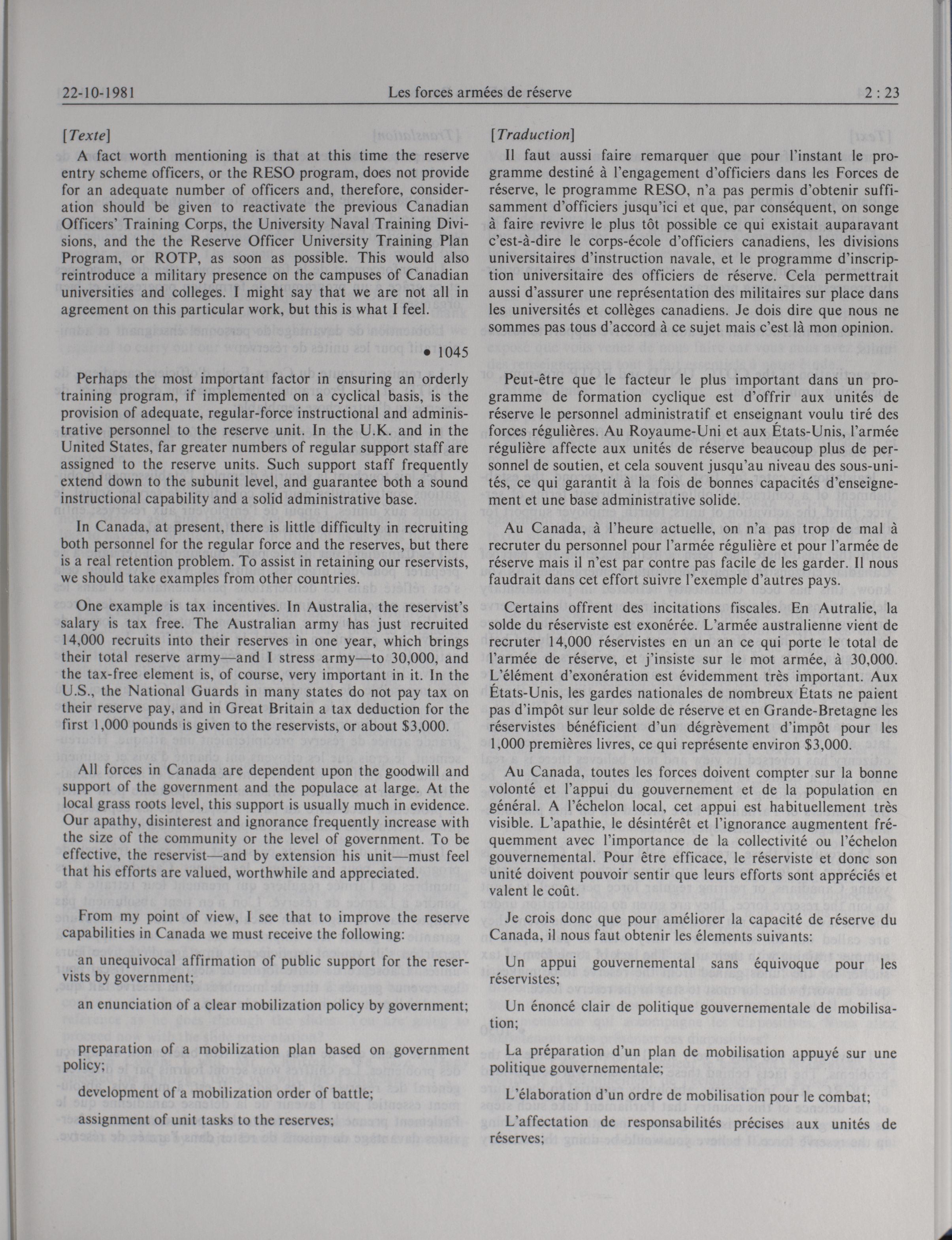 22-10-1981 Les forces armées de réserve 2 : 23

[Texte]

A fact worth mentioning is that at this time the reserve entry scheme officers, or the RESO program, does not provide for an adequate number of officers and, therefore, consideration should be given to reactivate the previous Canadian Officers' Training Corps, the University Naval Training Divisions, and the the Reserve Officer University Training Plan Program, or ROTP, as soon as possible. This would also reintroduce a military presence on the campuses of Canadian universities and colleges. I might say that we are not all in agreement on this particular work, but this is what I feel.

• 1045

Perhaps the most important factor in ensuring an orderly training program, if implemented on a cyclical basis, is the provision of adequate, regular-force instructional and administrative personnel to the reserve unit. In the U.K. and in the United States, far greater numbers of regular support staff are assigned to the reserve units. Such support staff frequently extend down to the subunit level, and guarantee both a sound instructional capability and a solid administrative base.

In Canada, at present, there is little difficulty in recruiting both personnel for the regular force and the reserves, but there is a real retention problem. To assist in retaining our reservists, we should take examples from other countries.

One example is tax incentives. In Australia, the reservist's salary is tax free. The Australian army has just recruited 14,000 recruits into their reserves in one year, which brings their total reserve army—and I stress army—to 30,000, and the tax-free element is, of course, very important in it. In the U.S., the National Guards in many states do not pay tax on their reserve pay, and in Great Britain a tax deduction for the first 1,000 pounds is given to the reservists, or about $3,000.

All forces in Canada are dependent upon the goodwill and support of the government and the populace at large. At the local grass roots level, this support is usually much in evidence. Our apathy, disinterest and ignorance frequently increase with the size of the community or the level of government. To be effective, the reservist—and by extension his unit—must feel that his efforts are valued, worthwhile and appreciated.

From my point of view, I see that to improve the reserve capabilities in Canada we must receive the following:

an unequivocal affirmation of public support for the reservists by government;

an enunciation of a clear mobilization policy by government;

preparation of a mobilization plan based on government policy;

development of a mobilization order of battle;

assignment of unit tasks to the reserves;

[Traduction]

Il faut aussi faire remarquer que pour l'instant le programme destiné à l'engagement d'officiers dans les Forces de réserve, le programme RESO, n'a pas permis d'obtenir suffisamment d'officiers jusqu'ici et que, par conséquent, on songe à faire revivre le plus tôt possible ce qui existait auparavant c'est-à-dire le corps-école d'officiers canadiens, les divisions universitaires d'instruction navale, et le programme d'inscription universitaire des officiers de réserve. Cela permettrait aussi d'assurer une représentation des militaires sur place dans les universités et collèges canadiens. Je dois dire que nous ne sommes pas tous d'accord à ce sujet mais c'est là mon opinion.

Peut-être que le facteur le plus important dans un programme de formation cyclique est d'offrir aux unités de réserve le personnel administratif et enseignant voulu tiré des forces régulières. Au Royaume-Uni et aux États-Unis, l'armée régulière affecte aux unités de réserve beaucoup plus de personnel de soutien, et cela souvent jusqu'au niveau des sous-unités, ce qui garantit à la fois de bonnes capacités d'enseignement et une base administrative solide.

Au Canada, à l'heure actuelle, on n'a pas trop de mal à recruter du personnel pour l'armée régulière et pour l'armée de réserve mais il n'est par contre pas facile de les garder. Il nous faudrait dans cet effort suivre l'exemple d'autres pays.

Certains offrent des incitations fiscales. En Autralie, la solde du réserviste est exonérée. L'armée australienne vient de recruter 14,000 réservistes en un an ce qui porte le total de l'armée de réserve, et j'insiste sur le mot armée, à 30,000. L'élément d'exonération est évidemment très important. Aux États-Unis, les gardes nationales de nombreux États ne paient pas d'impôt sur leur solde de réserve et en Grande-Bretagne les réservistes bénéficient d'un dégrèvement d'impôt pour les 1,000 premières livres, ce qui représente environ $3,000.

Au Canada, toutes les forces doivent compter sur la bonne volonté et l'appui du gouvernement et de la population en général. A l'échelon local, cet appui est habituellement très visible. L'apathie, le désintérêt et l'ignorance augmentent fréquemment avec l'importance de la collectivité ou l'échelon gouvernemental. Pour être efficace, le réserviste et donc son unité doivent pouvoir sentir que leurs efforts sont appréciés et valent le coût.

Je crois donc que pour améliorer la capacité de réserve du Canada, il nous faut obtenir les élements suivants:

Un appui gouvernemental sans équivoque pour les réservistes;

Un énoncé clair de politique gouvernementale de mobilisation;

La préparation d'un plan de mobilisation appuyé sur une politique gouvernementale;

L'élaboration d'un ordre de mobilisation pour le combat;

L'affectation de responsabilités précises aux unités de réserves;